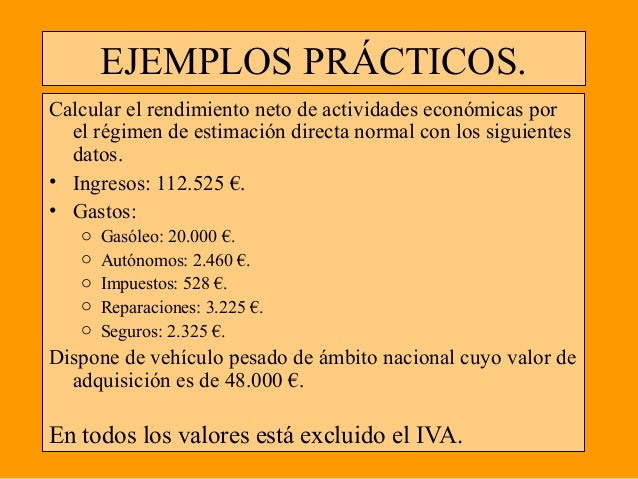 EJEMPLOS PRÁCTICOS.

Calcular el rendimiento neto de actividades económicas por el régimen de estimación directa normal con los siguientes datos.

• Ingresos: 112.525 €.
• Gastos:
  ○ Gasóleo: 20.000 €.
  ○ Autónomos: 2.460 €.
  ○ Impuestos: 528 €.
  ○ Reparaciones: 3.225 €.
  ○ Seguros: 2.325 €.

Dispone de vehículo pesado de ámbito nacional cuyo valor de adquisición es de 48.000 €.

En todos los valores está excluido el IVA.